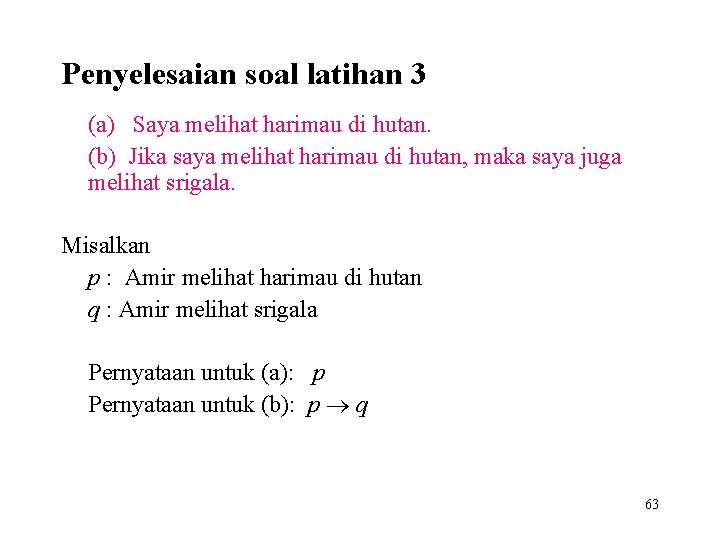 Penyelesaian soal latihan 3

(a) Saya melihat harimau di hutan.

(b) Jika saya melihat harimau di hutan, maka saya juga melihat srigala.

Misalkan

$p$ : Amir melihat harimau di hutan

$q$ : Amir melihat srigala

Pernyataan untuk (a): $p$

Pernyataan untuk (b): $p \rightarrow q$

63